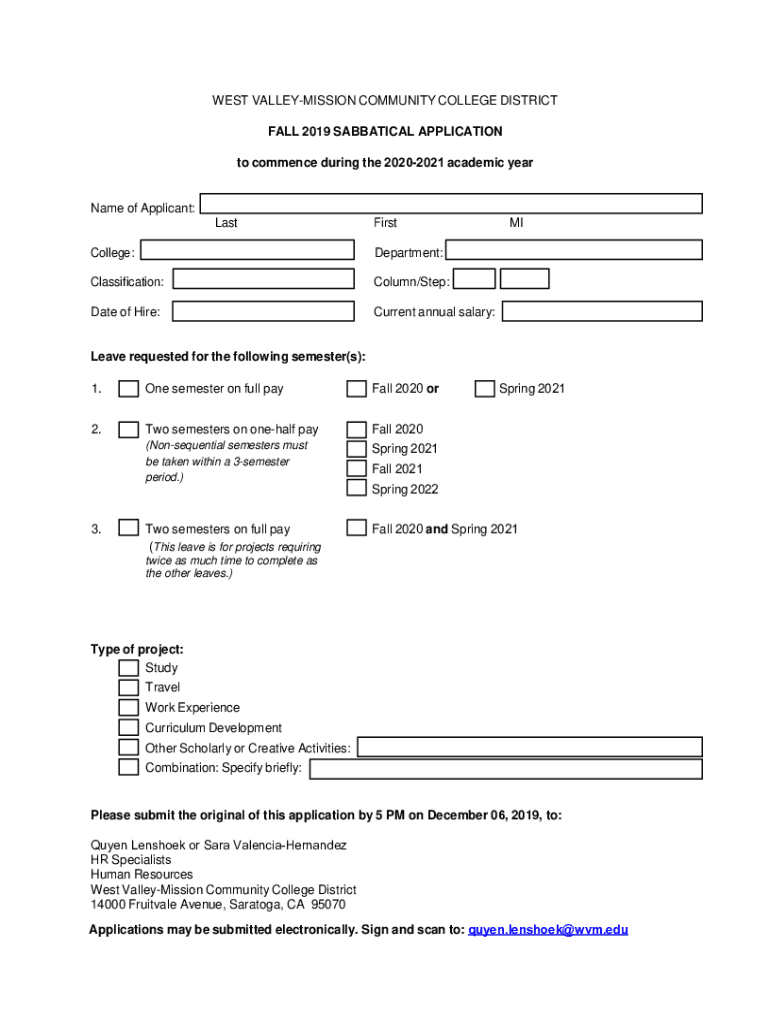 WEST VALLEY-MISSION COMMUNITY COLLEGE DISTRICT

FALL 2019 SABBATICAL APPLICATION

to commence during the 2020-2021 academic year

Name of Applicant:
Last First MI

College: Department:

Classification: Column/Step:

Date of Hire: Current annual salary:

Leave requested for the following semester(s):

1. One semester on full pay Fall 2020 or Spring 2021

2. Two semesters on one-half pay (Non-sequential semesters must be taken within a 3-semester period.) Fall 2020 Spring 2021 Fall 2021 Spring 2022

3. Two semesters on full pay (This leave is for projects requiring twice as much time to complete as the other leaves.) Fall 2020 and Spring 2021

Type of project:
Study
Travel
Work Experience
Curriculum Development
Other Scholarly or Creative Activities:
Combination: Specify briefly:

Please submit the original of this application by 5 PM on December 06, 2019, to:

Quyen Lenshoek or Sara Valencia-Hernandez
HR Specialists
Human Resources
West Valley-Mission Community College District
14000 Fruitvale Avenue, Saratoga, CA 95070

Applications may be submitted electronically. Sign and scan to: quyen.lenshoek@wvm.edu